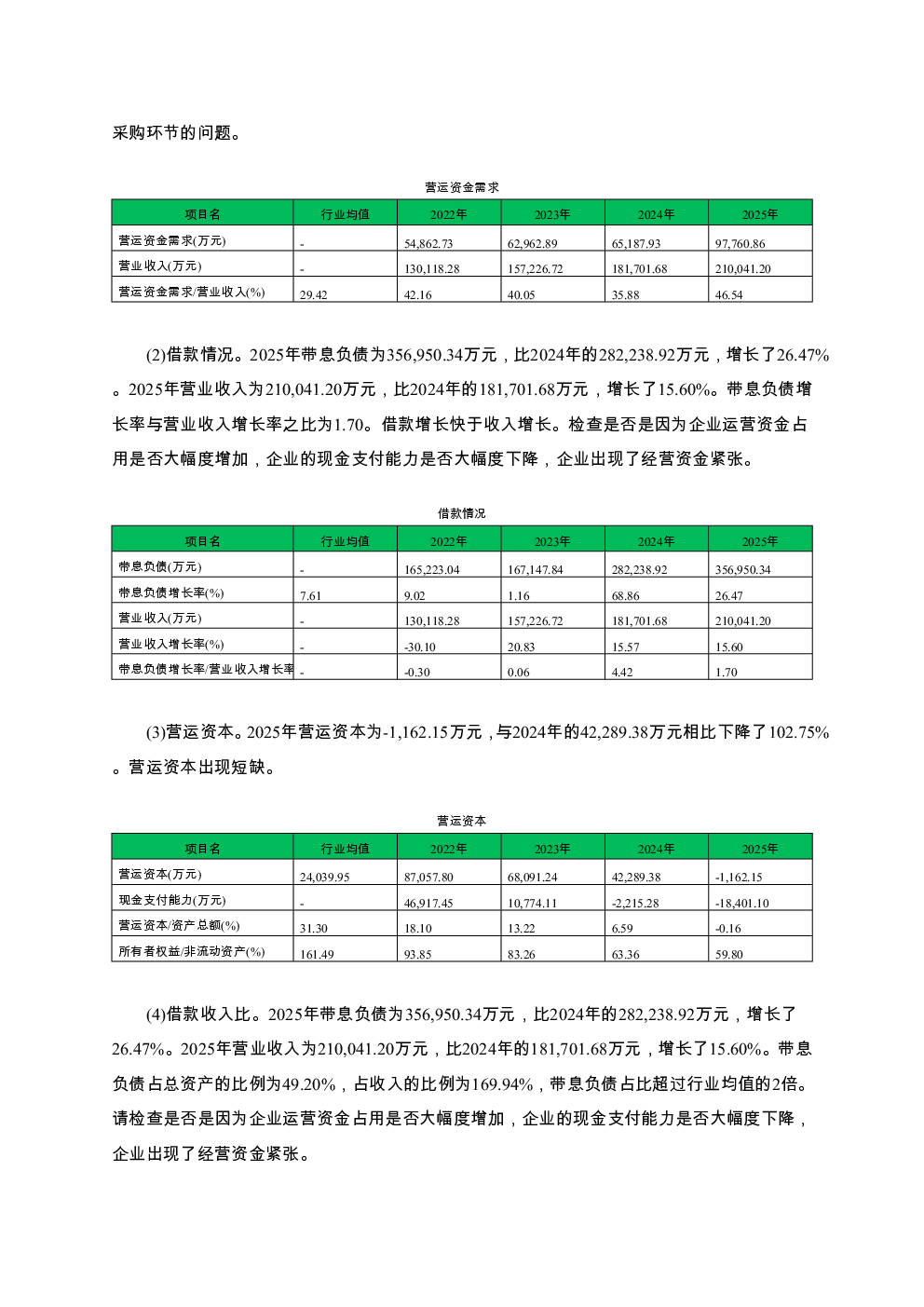 采购环节的问题。

营运资金需求

| 项目名 | 行业均值 | 2022年 | 2023年 | 2024年 | 2025年 |
|---|---|---|---|---|---|
| 营运资金需求(万元) | - | 54,862.73 | 62,962.89 | 65,187.93 | 97,760.86 |
| 营业收入(万元) | - | 130,118.28 | 157,226.72 | 181,701.68 | 210,041.20 |
| 营运资金需求/营业收入(%) | 29.42 | 42.16 | 40.05 | 35.88 | 46.54 |

(2)借款情况。2025年带息负债为356,950.34万元，比2024年的282,238.92万元，增长了26.47%。2025年营业收入为210,041.20万元，比2024年的181,701.68万元，增长了15.60%。带息负债增长率与营业收入增长率之比为1.70。借款增长快于收入增长。检查是否是因为企业运营资金占用是否大幅度增加，企业的现金支付能力是否大幅度下降，企业出现了经营资金紧张。

借款情况

| 项目名 | 行业均值 | 2022年 | 2023年 | 2024年 | 2025年 |
|---|---|---|---|---|---|
| 带息负债(万元) | - | 165,223.04 | 167,147.84 | 282,238.92 | 356,950.34 |
| 带息负债增长率(%) | 7.61 | 9.02 | 1.16 | 68.86 | 26.47 |
| 营业收入(万元) | - | 130,118.28 | 157,226.72 | 181,701.68 | 210,041.20 |
| 营业收入增长率(%) | - | -30.10 | 20.83 | 15.57 | 15.60 |
| 带息负债增长率/营业收入增长率 | - | -0.30 | 0.06 | 4.42 | 1.70 |

(3)营运资本。2025年营运资本为-1,162.15万元，与2024年的42,289.38万元相比下降了102.75%。营运资本出现短缺。

营运资本

| 项目名 | 行业均值 | 2022年 | 2023年 | 2024年 | 2025年 |
|---|---|---|---|---|---|
| 营运资本(万元) | 24,039.95 | 87,057.80 | 68,091.24 | 42,289.38 | -1,162.15 |
| 现金支付能力(万元) | - | 46,917.45 | 10,774.11 | -2,215.28 | -18,401.10 |
| 营运资本/资产总额(%) | 31.30 | 18.10 | 13.22 | 6.59 | -0.16 |
| 所有者权益/非流动资产(%) | 161.49 | 93.85 | 83.26 | 63.36 | 59.80 |

(4)借款收入比。2025年带息负债为356,950.34万元，比2024年的282,238.92万元，增长了26.47%。2025年营业收入为210,041.20万元，比2024年的181,701.68万元，增长了15.60%。带息负债占总资产的比例为49.20%，占收入的比例为169.94%，带息负债占比超过行业均值的2倍。请检查是否是因为企业运营资金占用是否大幅度增加，企业的现金支付能力是否大幅度下降，企业出现了经营资金紧张。